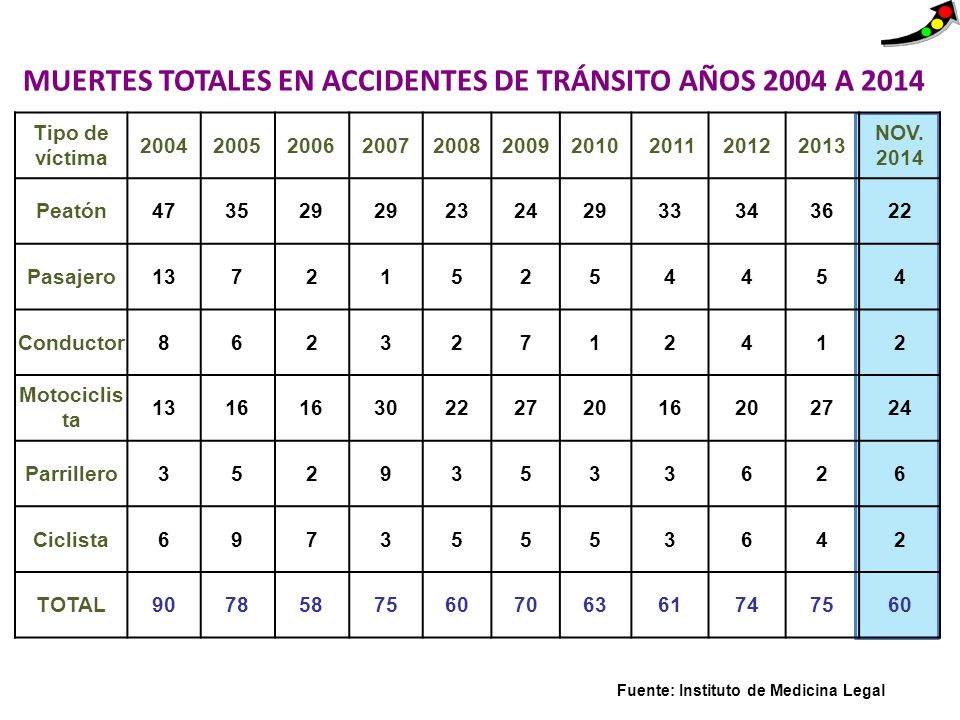 MUERTES TOTALES EN ACCIDENTES DE TRÁNSITO AÑOS 2004 A 2014

| Tipo de víctima | 2004 | 2005 | 2006 | 2007 | 2008 | 2009 | 2010 | 2011 | 2012 | 2013 | NOV. 2014 |
|---|---|---|---|---|---|---|---|---|---|---|---|
| Peatón | 47 | 35 | 29 | 29 | 23 | 24 | 29 | 33 | 34 | 36 | 22 |
| Pasajero | 13 | 7 | 2 | 1 | 5 | 2 | 5 | 4 | 4 | 5 | 4 |
| Conductor | 8 | 6 | 2 | 3 | 2 | 7 | 1 | 2 | 4 | 1 | 2 |
| Motociclista | 13 | 16 | 16 | 30 | 22 | 27 | 20 | 16 | 20 | 27 | 24 |
| Parrillero | 3 | 5 | 2 | 9 | 3 | 5 | 3 | 3 | 6 | 2 | 6 |
| Ciclista | 6 | 9 | 7 | 3 | 5 | 5 | 5 | 3 | 6 | 4 | 2 |
| TOTAL | 90 | 78 | 58 | 75 | 60 | 70 | 63 | 61 | 74 | 75 | 60 |

Fuente: Instituto de Medicina Legal